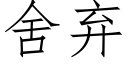 舍弃